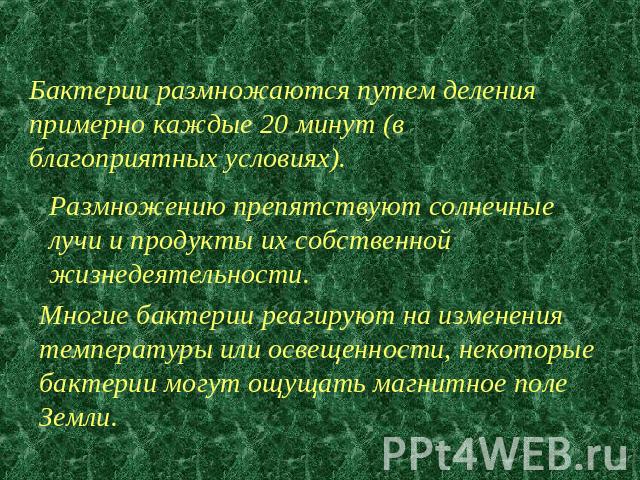 Бактерии размножаются путем деления примерно каждые 20 минут (в благоприятных условиях).

Размножению препятствуют солнечные лучи и продукты их собственной жизнедеятельности.

Многие бактерии реагируют на изменения температуры или освещенности, некоторые бактерии могут ощущать магнитное поле Земли.

PPt4WEB.ru